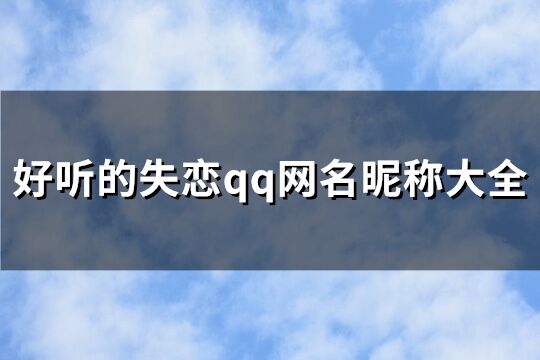 好听的失恋qq网名昵称大全